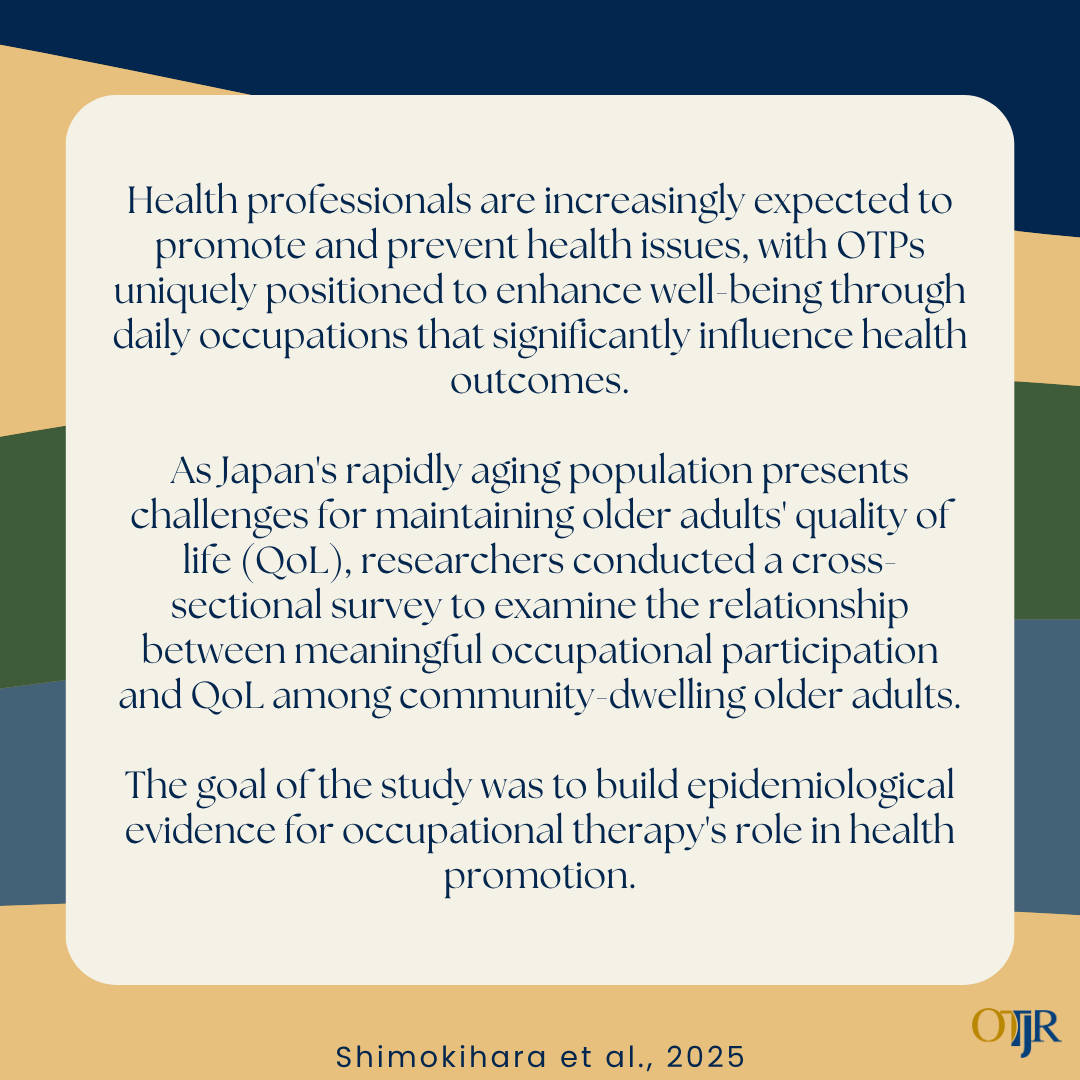 Health professionals are increasingly expected to promote and prevent health issues, with OTPs uniquely positioned to enhance well-being through daily occupations that significantly influence health outcomes.

As Japan's rapidly aging population presents challenges for maintaining older adults' quality of life (QoL), researchers conducted a cross-sectional survey to examine the relationship between meaningful occupational participation and QoL among community-dwelling older adults.

The goal of the study was to build epidemiological evidence for occupational therapy's role in health promotion.

Shimokihara et al., 2025

OTJR